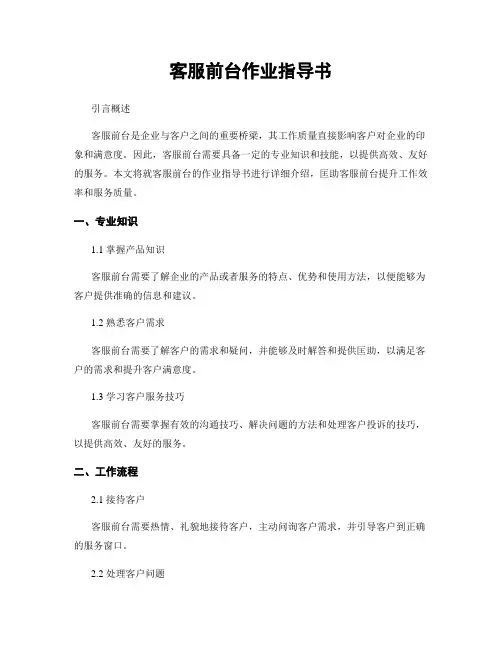 客服前台作业指导书

引言概述

客服前台是企业与客户之间的重要桥梁，其工作质量直接影响客户对企业的印象和满意度。因此，客服前台需要具备一定的专业知识和技能，以提供高效、友好的服务。本文将就客服前台的作业指导书进行详细介绍，匡助客服前台提升工作效率和服务质量。

一、专业知识

1.1 掌握产品知识

客服前台需要了解企业的产品或者服务的特点、优势和使用方法，以便能够为客户提供准确的信息和建议。

1.2 熟悉客户需求

客服前台需要了解客户的需求和疑问，并能够及时解答和提供匡助，以满足客户的需求和提升客户满意度。

1.3 学习客户服务技巧

客服前台需要掌握有效的沟通技巧、解决问题的方法和处理客户投诉的技巧，以提供高效、友好的服务。

二、工作流程

2.1 接待客户

客服前台需要热情、礼貌地接待客户，主动问询客户需求，并引导客户到正确的服务窗口。

2.2 处理客户问题